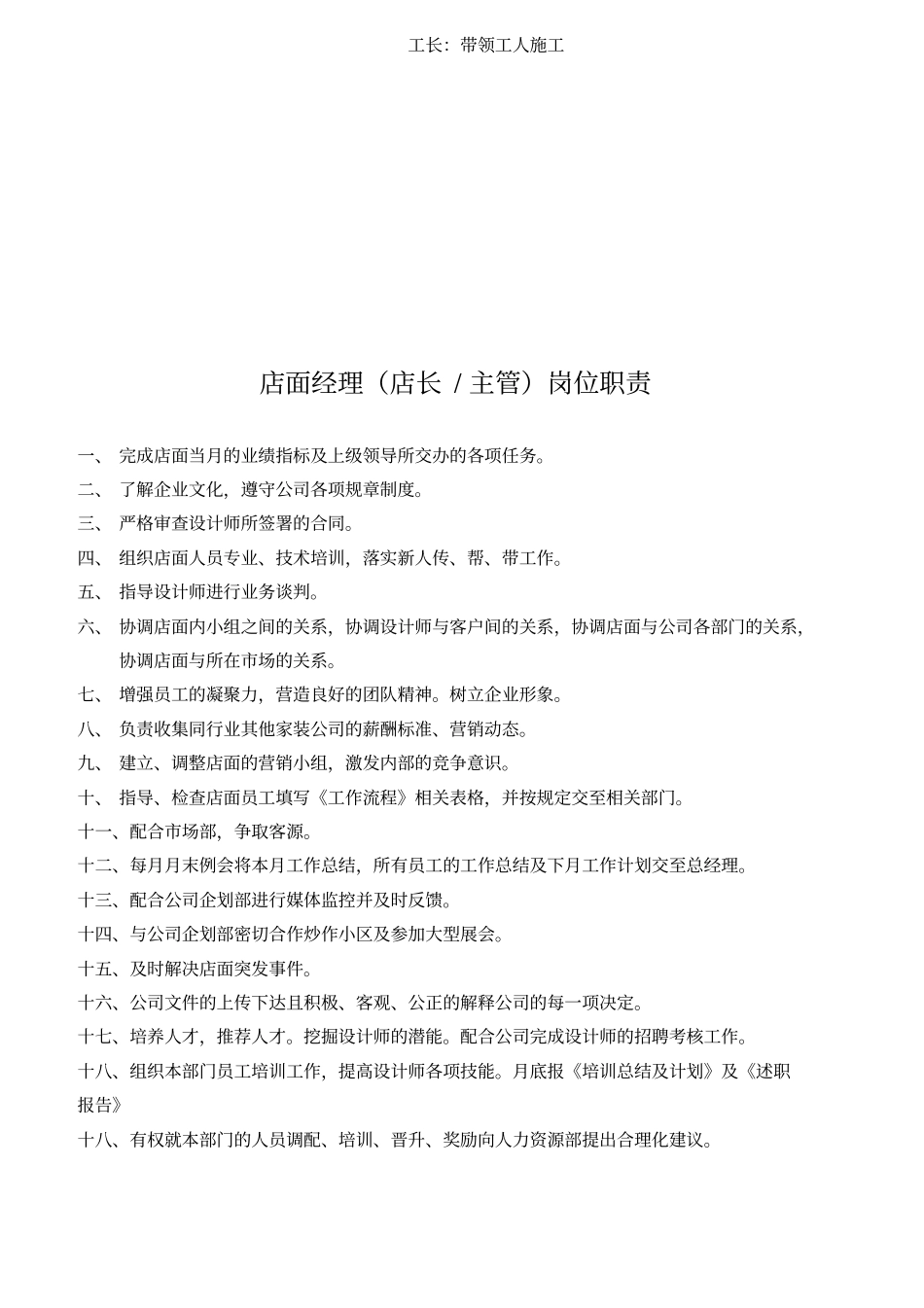 工长：带领工人施工

店面经理（店长 / 主管）岗位职责

一、 完成店面当月的业绩指标及上级领导所交办的各项任务。

二、 了解企业文化，遵守公司各项规章制度。

三、 严格审查设计师所签署的合同。

四、 组织店面人员专业、技术培训，落实新人传、帮、带工作。

五、 指导设计师进行业务谈判。

六、 协调店面内小组之间的关系，协调设计师与客户间的关系，协调店面与公司各部门的关系，协调店面与所在市场的关系。

七、 增强员工的凝聚力，营造良好的团队精神。树立企业形象。

八、 负责收集同行业其他家装公司的薪酬标准、营销动态。

九、 建立、调整店面的营销小组，激发内部的竞争意识。

十、 指导、检查店面员工填写《工作流程》相关表格，并按规定交至相关部门。

十一、配合市场部，争取客源。

十二、每月月末例会将本月工作总结，所有员工的工作总结及下月工作计划交至总经理。

十三、配合公司企划部进行媒体监控并及时反馈。

十四、与公司企划部密切合作炒作小区及参加大型展会。

十五、及时解决店面突发事件。

十六、公司文件的上传下达且积极、客观、公正的解释公司的每一项决定。

十七、培养人才，推荐人才。挖掘设计师的潜能。配合公司完成设计师的招聘考核工作。

十八、组织本部门员工培训工作，提高设计师各项技能。月底报《培训总结及计划》及《述职报告》

十八、有权就本部门的人员调配、培训、晋升、奖励向人力资源部提出合理化建议。